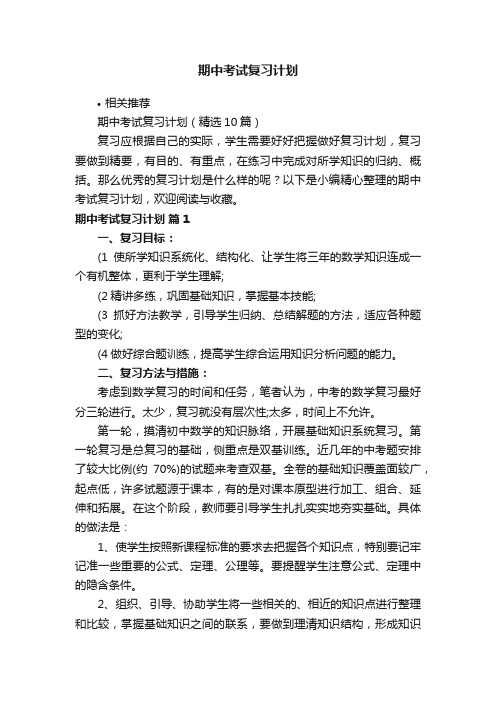 期中考试复习计划

• 相关推荐

期中考试复习计划（精选10篇）

复习应根据自己的实际，学生需要好好把握做好复习计划，复习要做到精要，有目的、有重点，在练习中完成对所学知识的归纳、概括。那么优秀的复习计划是什么样的呢？以下是小编精心整理的期中考试复习计划，欢迎阅读与收藏。

期中考试复习计划 篇1

一、复习目标：

(1 使所学知识系统化、结构化、让学生将三年的数学知识连成一个有机整体，更利于学生理解;

(2 精讲多练，巩固基础知识，掌握基本技能;

(3 抓好方法教学，引导学生归纳、总结解题的方法，适应各种题型的变化;

(4 做好综合题训练，提高学生综合运用知识分析问题的能力。

二、复习方法与措施：

考虑到数学复习的时间和任务，笔者认为，中考的数学复习最好分三轮进行。太少，复习就没有层次性;太多，时间上不允许。

第一轮，摸清初中数学的知识脉络，开展基础知识系统复习。第一轮复习是总复习的基础，侧重点是双基训练。近几年的中考题安排了较大比例(约 70%)的试题来考查双基。全卷的基础知识覆盖面较广，起点低，许多试题源于课本，有的是对课本原型进行加工、组合、延伸和拓展。在这个阶段，教师要引导学生扎扎实实地夯实基础。具体的做法是：

1、使学生按照新课程标准的要求去把握各个知识点，特别要记牢记准一些重要的公式、定理、公理等。要提醒学生注意公式、定理中的隐含条件。

2、组织、引导、协助学生将一些相关的、相近的知识点进行整理和比较，掌握基础知识之间的联系，要做到理清知识结构，形成知识